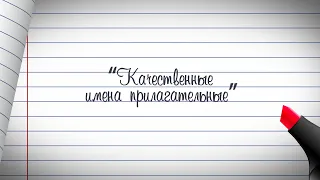 "Качественные имена прилагательные"